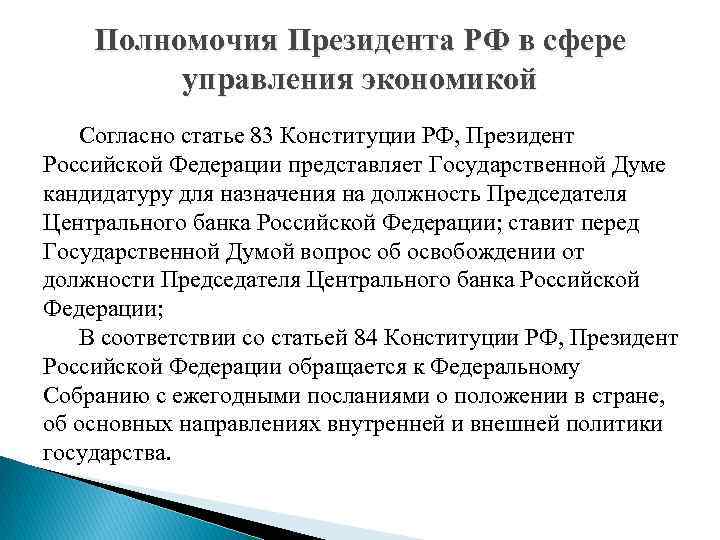 Полномочия Президента РФ в сфере управления экономикой

Согласно статье 83 Конституции РФ, Президент Российской Федерации представляет Государственной Думе кандидатуру для назначения на должность Председателя Центрального банка Российской Федерации; ставит перед Государственной Думой вопрос об освобождении от должности Председателя Центрального банка Российской Федерации;

В соответствии со статьей 84 Конституции РФ, Президент Российской Федерации обращается к Федеральному Собранию с ежегодными посланиями о положении в стране, об основных направлениях внутренней и внешней политики государства.